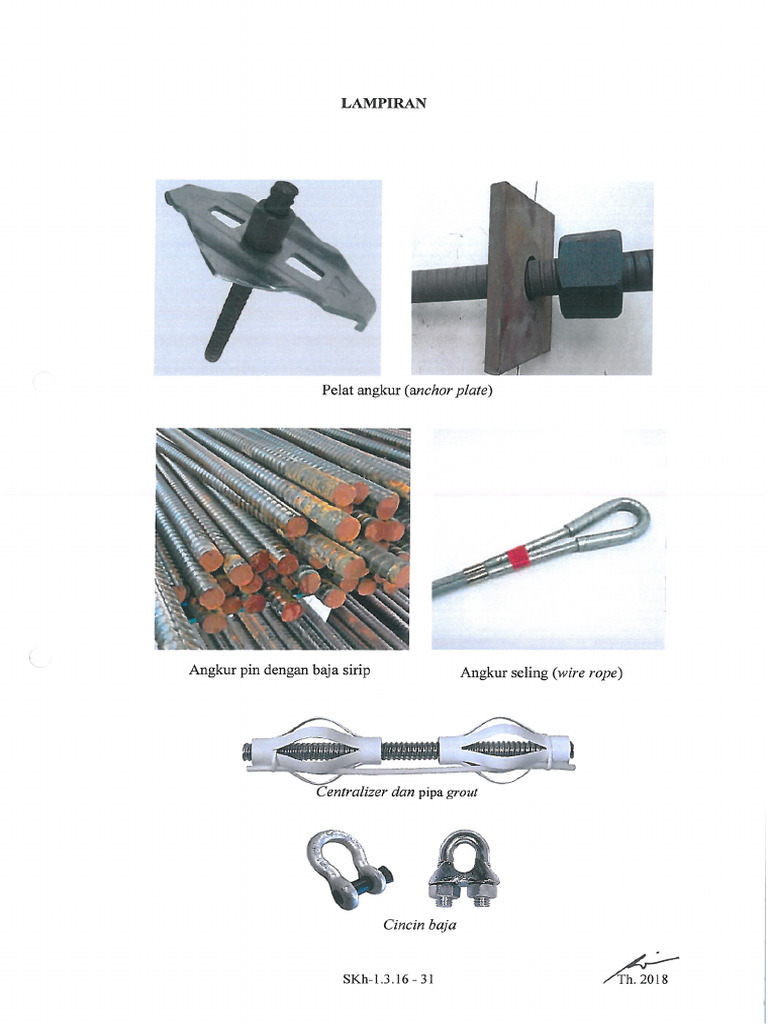 LAMPIRAN

Pelat angkur (anchor plate)

Angkur pin dengan baja sirip

Angkur seling (wire rope)

Centralizer dan pipa grout

Cincin baja

SKh-1.3.16 - 31

Th. 2018